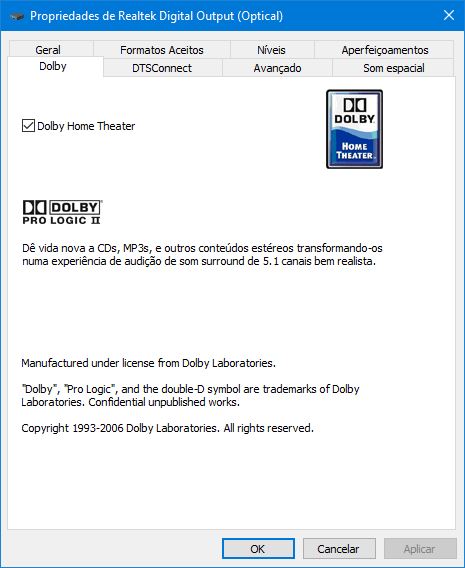 Propriedades de Realtek Digital Output (Optical)

Geral
Formatos Aceitos
Níveis
Aperfeiçoamentos
Dolby
DTSConnect
Avançado
Som espacial

Dolby Home Theater

DOLBY
HOME THEATER

DOLBY
PRO LOGIC II

Dê vida nova a CDs, MP3s, e outros conteúdos estéreos transformando-os numa experiência de audição de som surround de 5.1 canais bem realista.

Manufactured under license from Dolby Laboratories.

"Dolby", "Pro Logic", and the double-D symbol are trademarks of Dolby Laboratories. Confidential unpublished works.

Copyright 1993-2006 Dolby Laboratories. All rights reserved.

OK
Cancelar
Aplicar